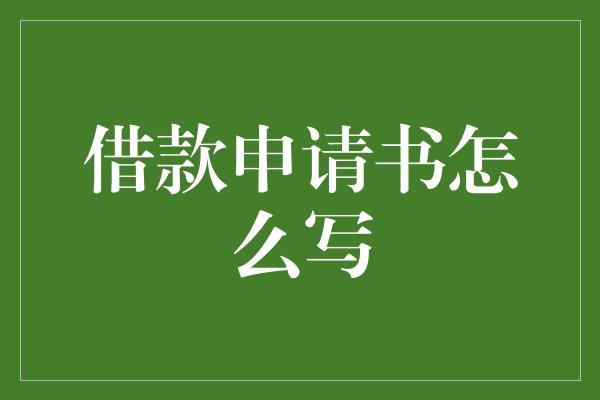 借款申请书怎么写